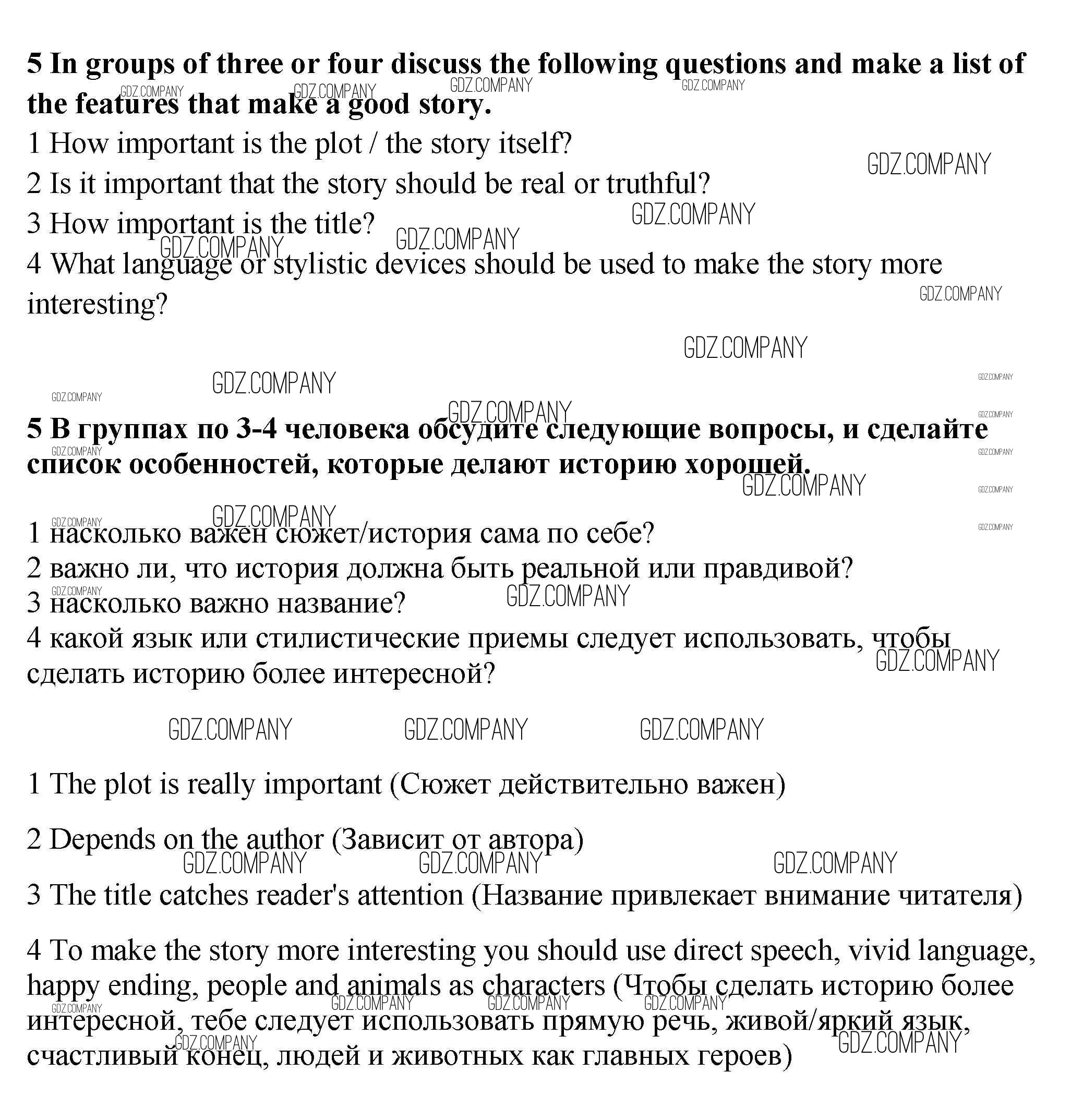 **5 In groups of three or four discuss the following questions and make a list of the features that make a good story.**

1 How important is the plot / the story itself?
2 Is it important that the story should be real or truthful?
3 How important is the title?
4 What language or stylistic devices should be used to make the story more interesting?

**5 В группах по 3-4 человека обсудите следующие вопросы, и сделайте список особенностей, которые делают историю хорошей.**

1 насколько важен сюжет/история сама по себе?
2 важно ли, что история должна быть реальной или правдивой?
3 насколько важно название?
4 какой язык или стилистические приемы следует использовать, чтобы сделать историю более интересной?

1 The plot is really important (Сюжет действительно важен)

2 Depends on the author (Зависит от автора)

3 The title catches reader's attention (Название привлекает внимание читателя)

4 To make the story more interesting you should use direct speech, vivid language, happy ending, people and animals as characters (Чтобы сделать историю более интересной, тебе следует использовать прямую речь, живой/яркий язык, счастливый конец, людей и животных как главных героев)

GDZ.COMPANY